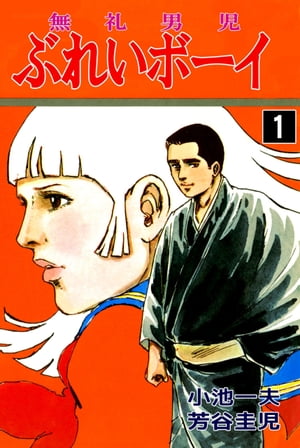 無礼男児
ぶれいボーイ

1

小池一夫
芳谷圭児